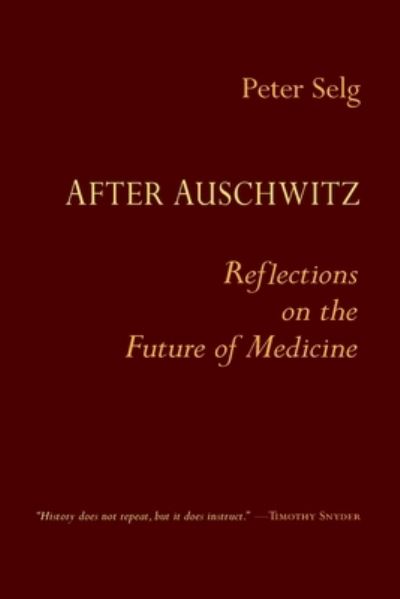 Peter Selg

AFTER AUSCHWITZ

Reflections on the Future of Medicine

"History does not repeat, but it does instruct." —TIMOTHY SNYDER